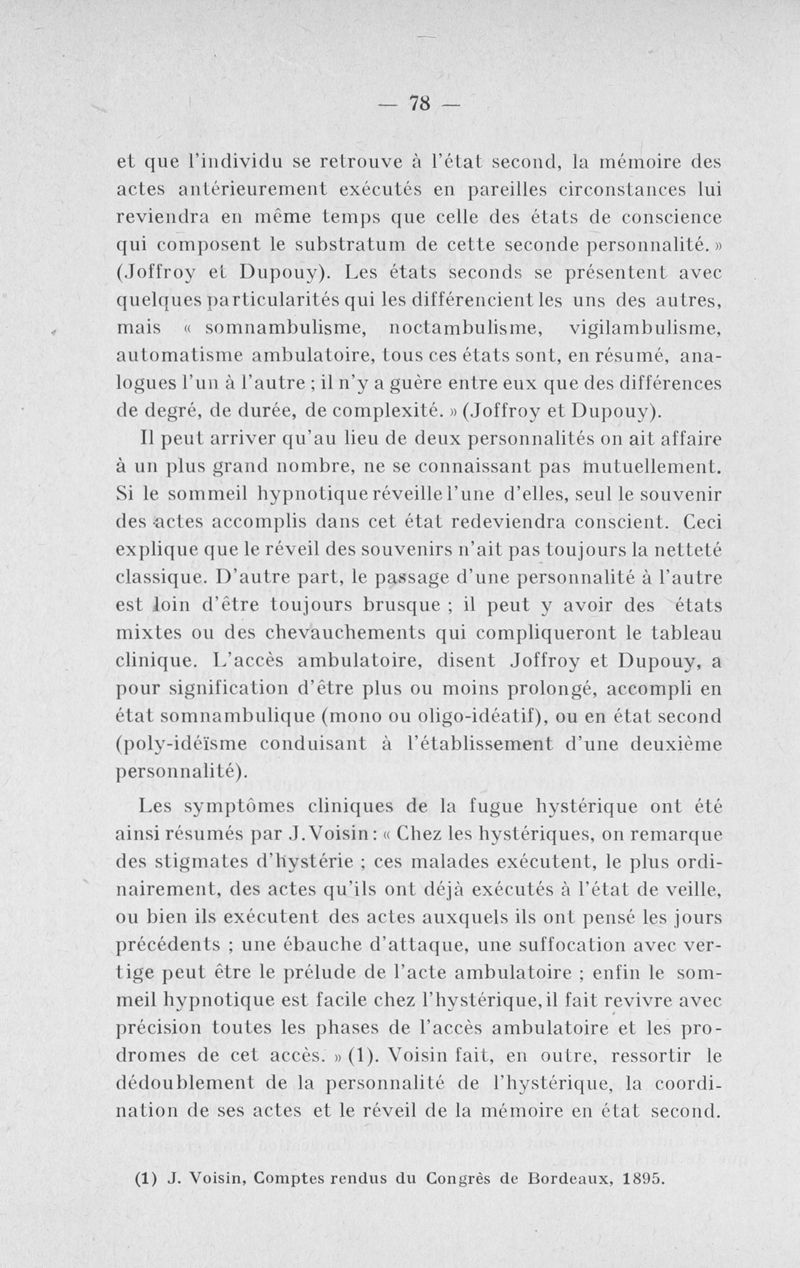 — 78 —

et que l'individu se retrouve à l'état second, la mémoire des actes antérieurement exécutés en pareilles circonstances lui reviendra en même temps que celle des états de conscience qui composent le substratum de cette seconde personnalité. » (Joffroy et Dupouy). Les états seconds se présentent avec quelques particularités qui les différencient les uns des autres, mais « somnambulisme, noctambulisme, vigilambulisme, automatisme ambulatoire, tous ces états sont, en résumé, analogues l'un à l'autre ; il n'y a guère entre eux que des différences de degré, de durée, de complexité. » (Joffroy et Dupouy).

Il peut arriver qu'au lieu de deux personnalités on ait affaire à un plus grand nombre, ne se connaissant pas mutuellement. Si le sommeil hypnotique réveille l'une d'elles, seul le souvenir des actes accomplis dans cet état redeviendra conscient. Ceci explique que le réveil des souvenirs n'ait pas toujours la netteté classique. D'autre part, le passage d'une personnalité à l'autre est loin d'être toujours brusque ; il peut y avoir des états mixtes ou des chevauchements qui compliqueront le tableau clinique. L'accès ambulatoire, disent Joffroy et Dupouy, a pour signification d'être plus ou moins prolongé, accompli en état somnambulique (mono ou oligo-idéatif), ou en état second (poly-idéïsme conduisant à l'établissement d'une deuxième personnalité).

Les symptômes cliniques de la fugue hystérique ont été ainsi résumés par J. Voisin : « Chez les hystériques, on remarque des stigmates d'hystérie ; ces malades exécutent, le plus ordinairement, des actes qu'ils ont déjà exécutés à l'état de veille, ou bien ils exécutent des actes auxquels ils ont pensé les jours précédents ; une ébauche d'attaque, une suffocation avec vertige peut être le prélude de l'acte ambulatoire ; enfin le sommeil hypnotique est facile chez l'hystérique, il fait revivre avec précision toutes les phases de l'accès ambulatoire et les prodromes de cet accès. » (1). Voisin fait, en outre, ressortir le dédoublement de la personnalité de l'hystérique, la coordination de ses actes et le réveil de la mémoire en état second.

(1) J. Voisin, Comptes rendus du Congrès de Bordeaux, 1895.